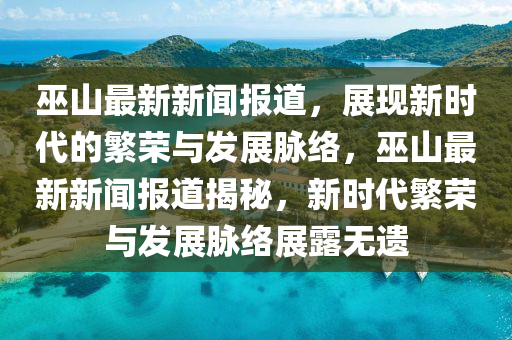 巫山最新新闻报道，展现新时代的繁荣与发展脉络，巫山最新新闻报道揭秘，新时代繁荣与发展脉络展露无遗